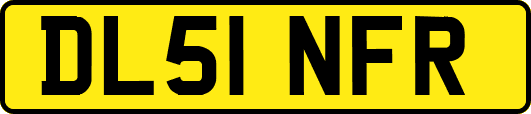 DL51 NFR